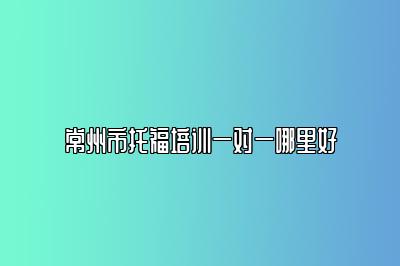 常州市托福培训一对一哪里好